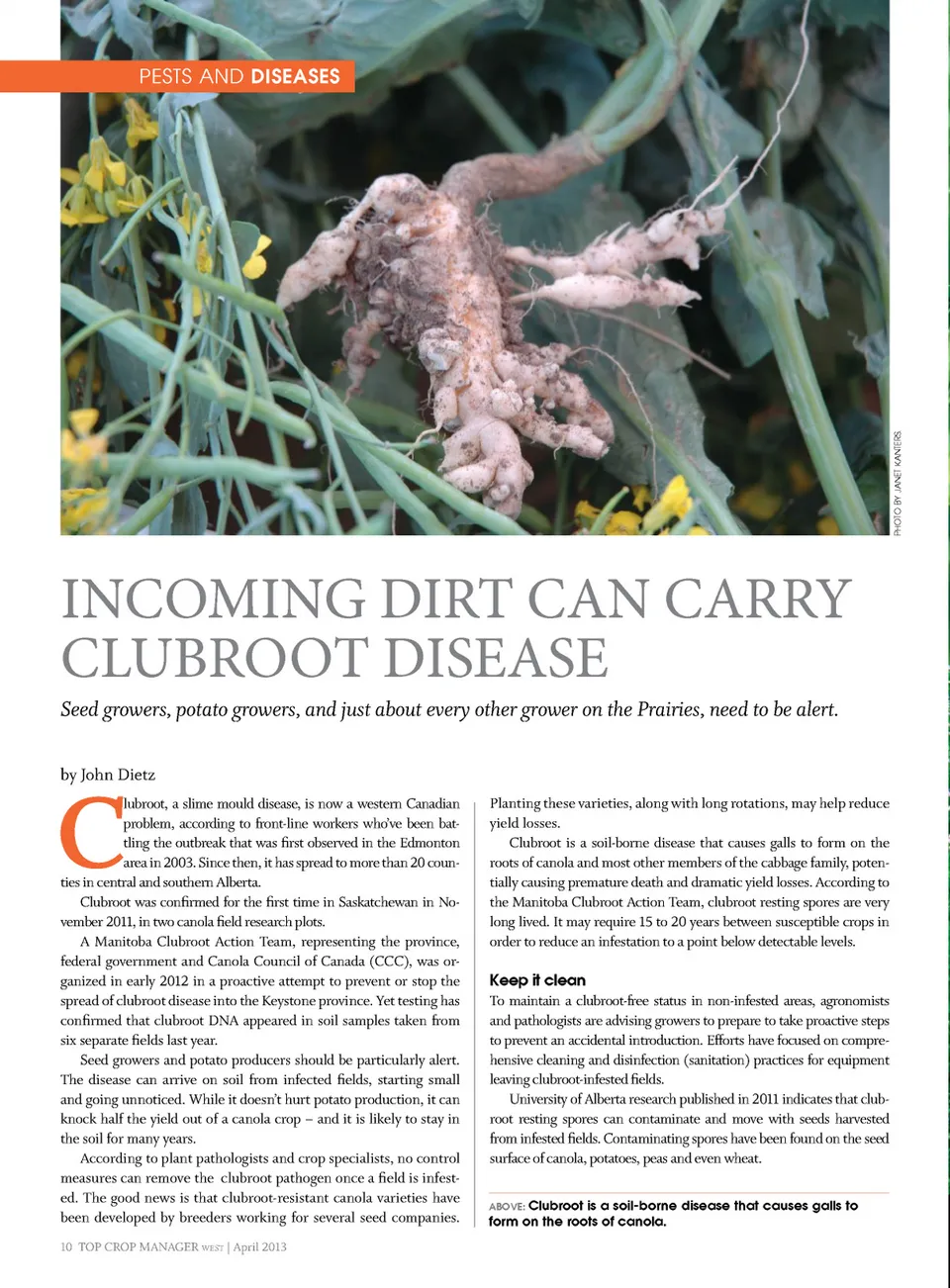 PESTS AND DISEASES

PHOTO BY JANET KANTERS

INCOMING DIRT CAN CARRY CLUBROOT DISEASE

Seed growers, potato growers, and just about every other grower on the Prairies, need to be alert.

by John Dietz

Clubroot, a slime mould disease, is now a western Canadian problem, according to front-line workers who've been battling the outbreak that was first observed in the Edmonton area in 2003. Since then, it has spread to more than 20 counties in central and southern Alberta.

Clubroot was confirmed for the first time in Saskatchewan in November 2011, in two canola field research plots.

A Manitoba Clubroot Action Team, representing the province, federal government and Canola Council of Canada (CCC), was organized in early 2012 in a proactive attempt to prevent or stop the spread of clubroot disease into the Keystone province. Yet testing has confirmed that clubroot DNA appeared in soil samples taken from six separate fields last year.

Seed growers and potato producers should be particularly alert. The disease can arrive on soil from infected fields, starting small and going unnoticed. While it doesn't hurt potato production, it can knock half the yield out of a canola crop – and it is likely to stay in the soil for many years.

According to plant pathologists and crop specialists, no control measures can remove the clubroot pathogen once a field is infested. The good news is that clubroot-resistant canola varieties have been developed by breeders working for several seed companies. Planting these varieties, along with long rotations, may help reduce yield losses.

Clubroot is a soil-borne disease that causes galls to form on the roots of canola and most other members of the cabbage family, potentially causing premature death and dramatic yield losses. According to the Manitoba Clubroot Action Team, clubroot resting spores are very long lived. It may require 15 to 20 years between susceptible crops in order to reduce an infestation to a point below detectable levels.

Keep it clean

To maintain a clubroot-free status in non-infested areas, agronomists and pathologists are advising growers to prepare to take proactive steps to prevent an accidental introduction. Efforts have focused on comprehensive cleaning and disinfection (sanitation) practices for equipment leaving clubroot-infested fields.

University of Alberta research published in 2011 indicates that clubroot resting spores can contaminate and move with seeds harvested from infested fields. Contaminating spores have been found on the seed surface of canola, potatoes, peas and even wheat.

ABOVE: Clubroot is a soil-borne disease that causes galls to form on the roots of canola.

10 TOP CROP MANAGER WEST | April 2013